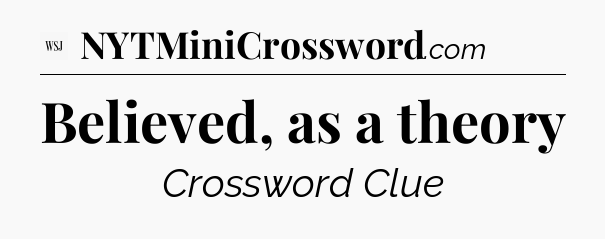 WSJ NYTMiniCrossword.com

Believed, as a theory

Crossword Clue